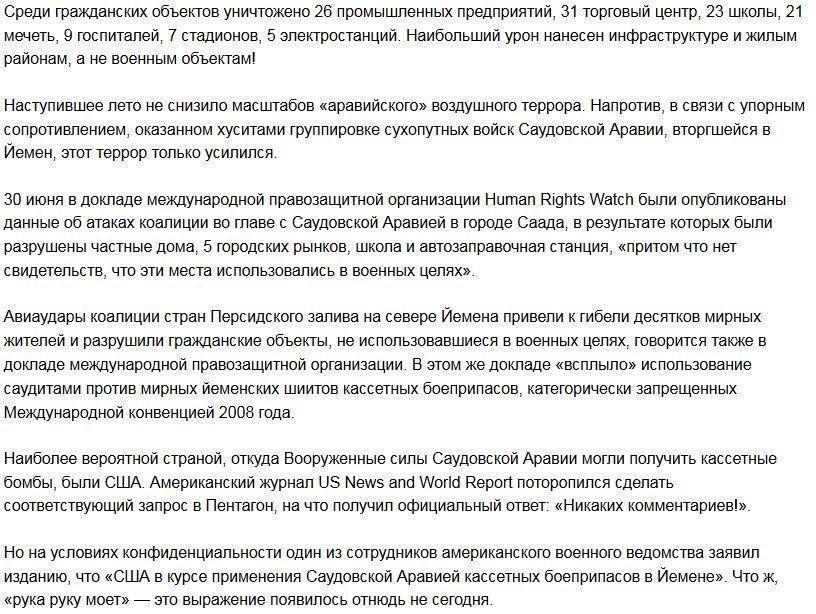 Среди гражданских объектов уничтожено 26 промышленных предприятий, 31 торговый центр, 23 школы, 21 мечеть, 9 госпиталей, 7 стадионов, 5 электростанций. Наибольший урон нанесен инфраструктуре и жилым районам, а не военным объектам!

Наступившее лето не снизило масштабов «аравийского» воздушного террора. Напротив, в связи с упорным сопротивлением, оказанном хуситами группировке сухопутных войск Саудовской Аравии, вторгшейся в Йемен, этот террор только усилился.

30 июня в докладе международной правозащитной организации Human Rights Watch были опубликованы данные об атаках коалиции во главе с Саудовской Аравией в городе Саада, в результате которых были разрушены частные дома, 5 городских рынков, школа и автозаправочная станция, «притом что нет свидетельств, что эти места использовались в военных целях».

Авиаудары коалиции стран Персидского залива на севере Йемена привели к гибели десятков мирных жителей и разрушили гражданские объекты, не использовавшиеся в военных целях, говорится также в докладе международной правозащитной организации. В этом же докладе «всплыло» использование саудитами против мирных йеменских шиитов кассетных боеприпасов, категорически запрещенных Международной конвенцией 2008 года.

Наиболее вероятной страной, откуда Вооруженные силы Саудовской Аравии могли получить кассетные бомбы, были США. Американский журнал US News and World Report поторопился сделать соответствующий запрос в Пентагон, на что получил официальный ответ: «Никаких комментариев!».

Но на условиях конфиденциальности один из сотрудников американского военного ведомства заявил изданию, что «США в курсе применения Саудовской Аравией кассетных боеприпасов в Йемене». Что ж, «рука руку моет» — это выражение появилось отнюдь не сегодня.